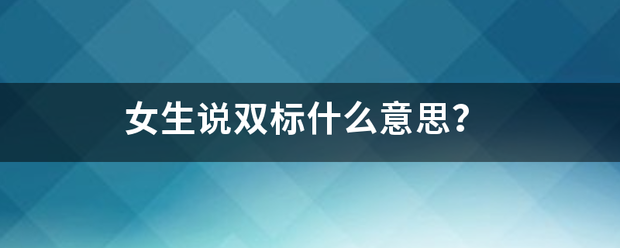 女生说双标什么意思?